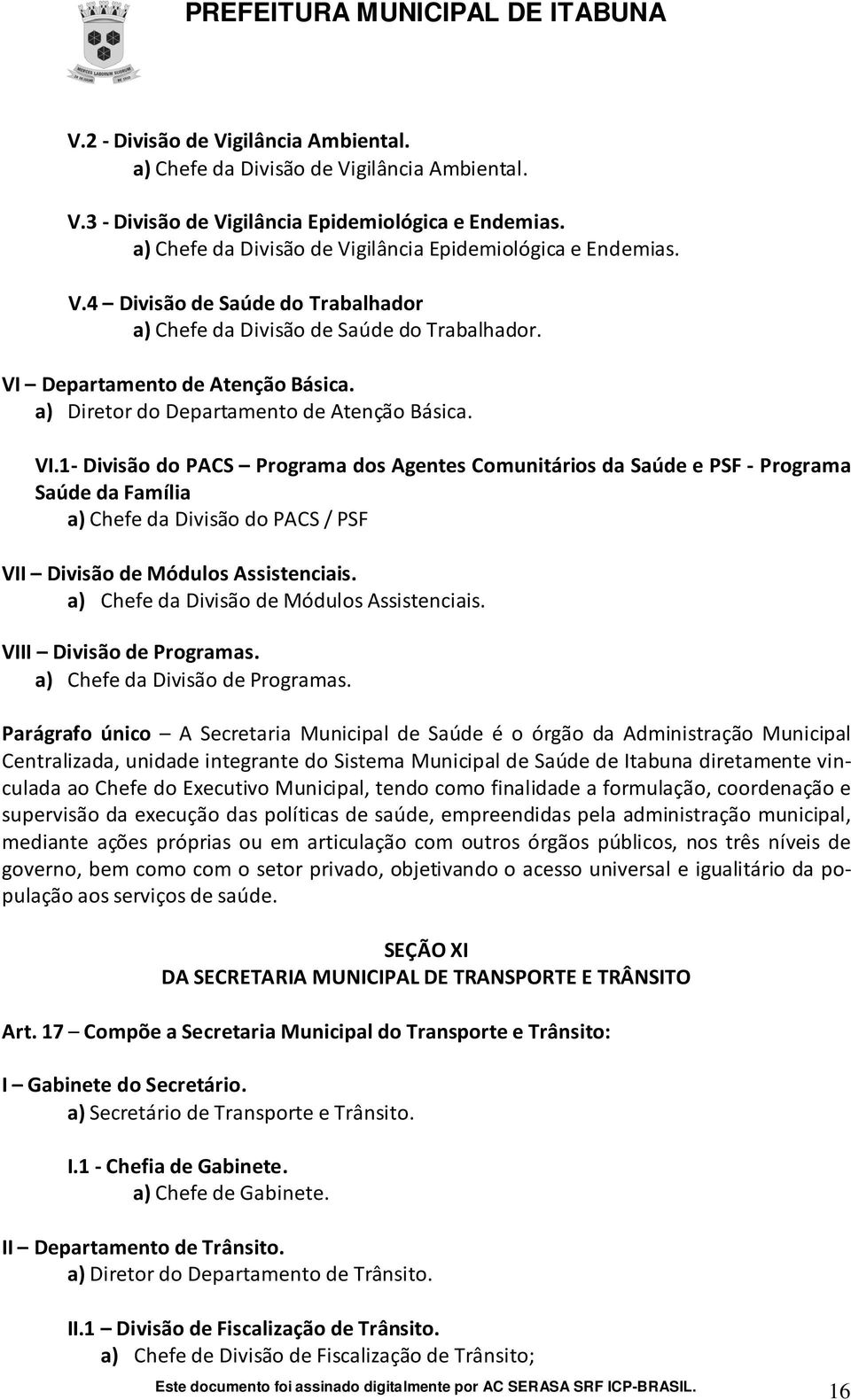 PREFEITURA MUNICIPAL DE ITABUNA

V.2 - Divisão de Vigilância Ambiental.
a) Chefe da Divisão de Vigilância Ambiental.

V.3 - Divisão de Vigilância Epidemiológica e Endemias.
a) Chefe da Divisão de Vigilância Epidemiológica e Endemias.

V.4 – Divisão de Saúde do Trabalhador
a) Chefe da Divisão de Saúde do Trabalhador.

VI – Departamento de Atenção Básica.
a) Diretor do Departamento de Atenção Básica.

VI.1- Divisão do PACS – Programa dos Agentes Comunitários da Saúde e PSF - Programa Saúde da Família
a) Chefe da Divisão do PACS / PSF

VII – Divisão de Módulos Assistenciais.
a) Chefe da Divisão de Módulos Assistenciais.

VIII – Divisão de Programas.
a) Chefe da Divisão de Programas.

Parágrafo único – A Secretaria Municipal de Saúde é o órgão da Administração Municipal Centralizada, unidade integrante do Sistema Municipal de Saúde de Itabuna diretamente vinculada ao Chefe do Executivo Municipal, tendo como finalidade a formulação, coordenação e supervisão da execução das políticas de saúde, empreendidas pela administração municipal, mediante ações próprias ou em articulação com outros órgãos públicos, nos três níveis de governo, bem como com o setor privado, objetivando o acesso universal e igualitário da população aos serviços de saúde.

SEÇÃO XI
DA SECRETARIA MUNICIPAL DE TRANSPORTE E TRÂNSITO

Art. 17 – Compõe a Secretaria Municipal do Transporte e Trânsito:

I – Gabinete do Secretário.
a) Secretário de Transporte e Trânsito.

I.1 - Chefia de Gabinete.
a) Chefe de Gabinete.

II – Departamento de Trânsito.
a) Diretor do Departamento de Trânsito.

II.1 – Divisão de Fiscalização de Trânsito.
a) Chefe de Divisão de Fiscalização de Trânsito;

Este documento foi assinado digitalmente por AC SERASA SRF ICP-BRASIL.
16